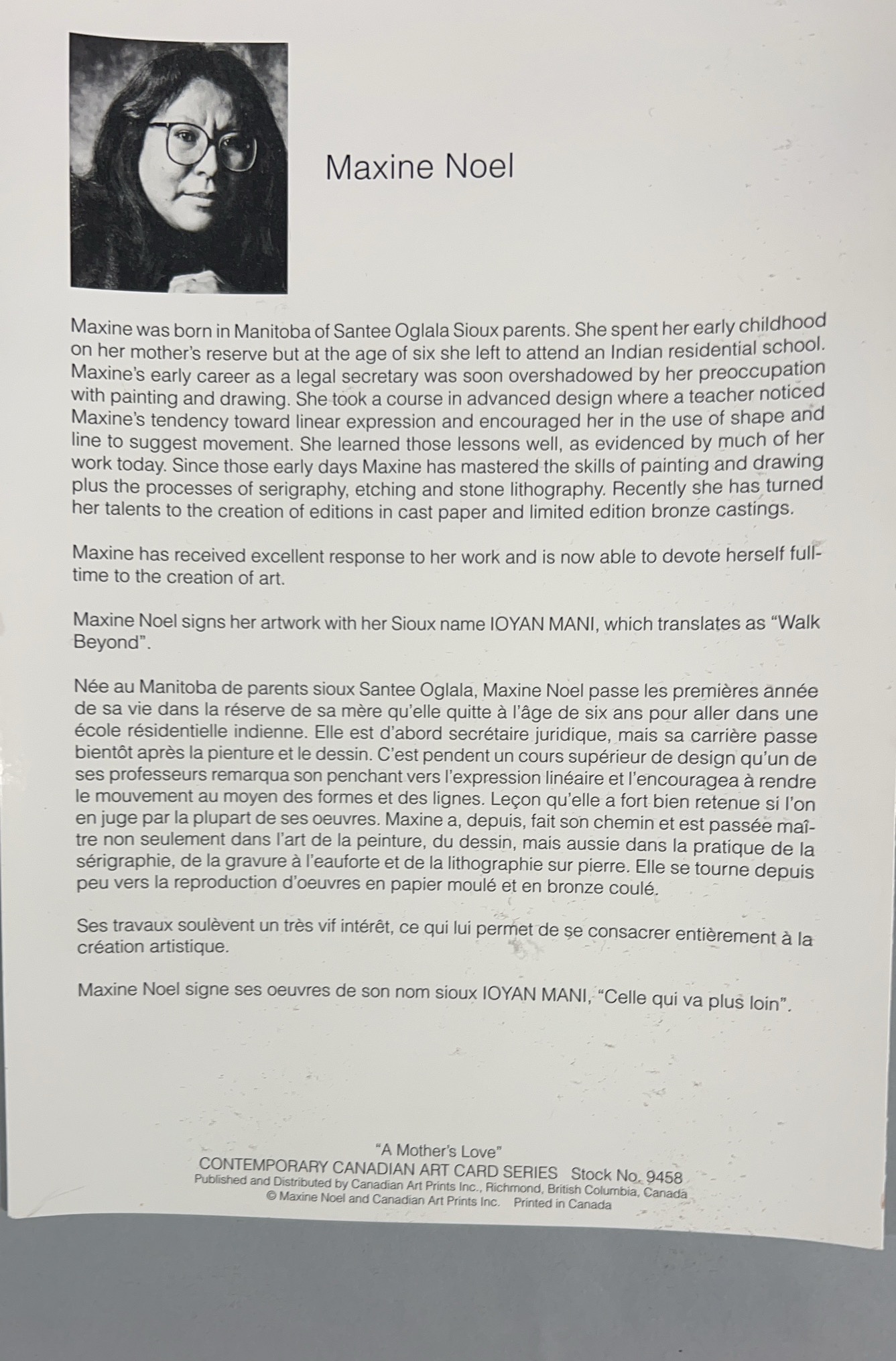 Maxine Noel

Maxine was born in Manitoba of Santee Oglala Sioux parents. She spent her early childhood on her mother's reserve but at the age of six she left to attend an Indian residential school. Maxine's early career as a legal secretary was soon overshadowed by her preoccupation with painting and drawing. She took a course in advanced design where a teacher noticed Maxine's tendency toward linear expression and encouraged her in the use of shape and line to suggest movement. She learned those lessons well, as evidenced by much of her work today. Since those early days Maxine has mastered the skills of painting and drawing plus the processes of serigraphy, etching and stone lithography. Recently she has turned her talents to the creation of editions in cast paper and limited edition bronze castings.

Maxine has received excellent response to her work and is now able to devote herself full-time to the creation of art.

Maxine Noel signs her artwork with her Sioux name IOYAN MANI, which translates as "Walk Beyond".

Née au Manitoba de parents sioux Santee Oglala, Maxine Noel passe les premières année de sa vie dans la réserve de sa mère qu'elle quitte à l'âge de six ans pour aller dans une école résidentielle indienne. Elle est d'abord secrétaire juridique, mais sa carrière passe bientôt après la pienture et le dessin. C'est pendent un cours supérieur de design qu'un de ses professeurs remarqua son penchant vers l'expression linéaire et l'encouragea à rendre le mouvement au moyen des formes et des lignes. Leçon qu'elle a fort bien retenue si l'on en juge par la plupart de ses oeuvres. Maxine a, depuis, fait son chemin et est passée maître non seulement dans l'art de la peinture, du dessin, mais aussie dans la pratique de la sérigraphie, de la gravure à l'eauforte et de la lithographie sur pierre. Elle se tourne depuis peu vers la reproduction d'oeuvres en papier moulé et en bronze coulé.

Ses travaux soulèvent un très vif intérêt, ce qui lui permet de se consacrer entièrement à la création artistique.

Maxine Noel signe ses oeuvres de son nom sioux IOYAN MANI, "Celle qui va plus loin".

"A Mother's Love"
CONTEMPORARY CANADIAN ART CARD SERIES Stock No. 9458
Published and Distributed by Canadian Art Prints Inc., Richmond, British Columbia, Canada
© Maxine Noel and Canadian Art Prints Inc. Printed in Canada